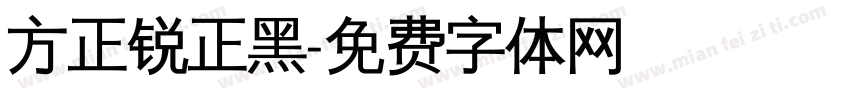 方正锐正黑-免费字体网

www.mian fei zi ti.com